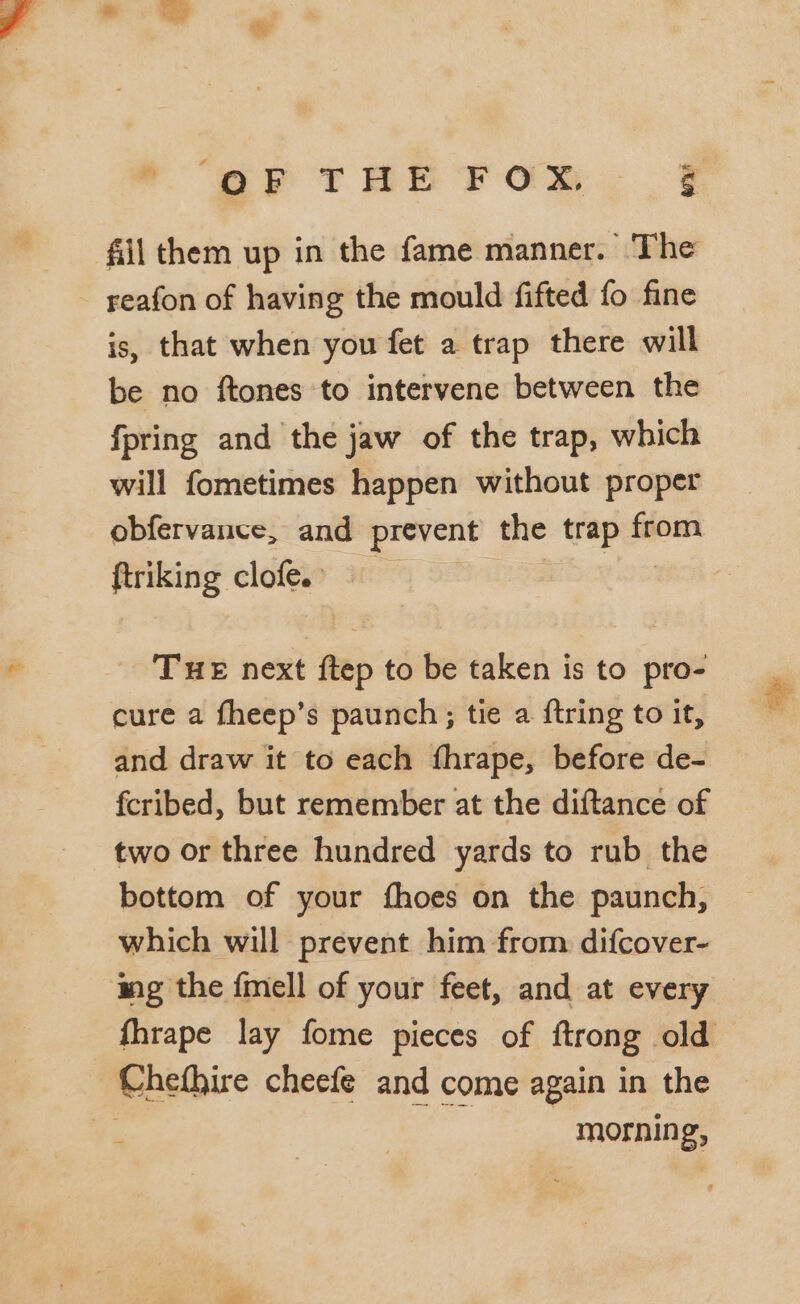 OF THE FOX. 5

fill them up in the fame manner. The reafon of having the mould fifted fo fine is, that when you fet a trap there will be no ftones to intervene between the fpring and the jaw of the trap, which will fometimes happen without proper obfervance, and prevent the trap from ftriking clofe.

THE next ftep to be taken is to procure a fheep's paunch; tie a ftring to it, and draw it to each fhrape, before defcribed, but remember at the diftance of two or three hundred yards to rub the bottom of your fhoes on the paunch, which will prevent him from difcovering the fmell of your feet, and at every fhrape lay fome pieces of ftrong old Chefhire cheefe and come again in the morning,